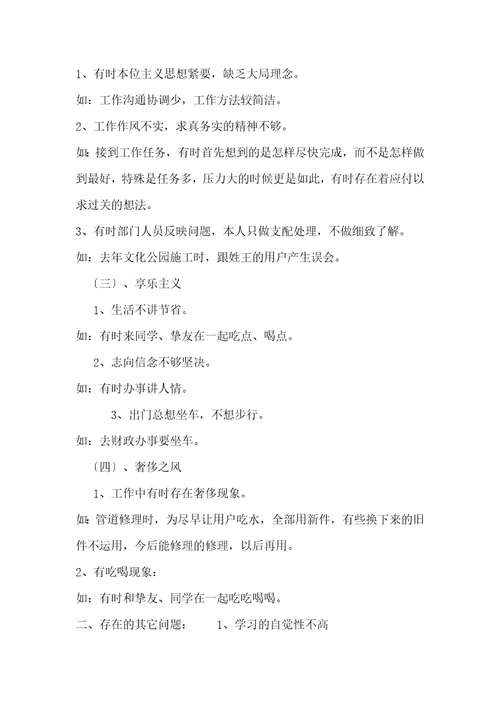 1、有时本位主义思想紧要，缺乏大局理念。

如：工作沟通协调少，工作方法较简洁。

2、工作作风不实，求真务实的精神不够。

如：接到工作任务，有时首先想到的是怎样尽快完成，而不是怎样做到最好，特殊是任务多，压力大的时候更是如此，有时存在着应付以求过关的想法。

3、有时部门人员反映问题，本人只做支配处理，不做细致了解。

如：去年文化公园施工时，跟姓王的用户产生误会。

〔三〕、享乐主义

1、生活不讲节省。

如：有时来同学、挚友在一起吃点、喝点。

2、志向信念不够坚决。

如：有时办事讲人情。

3、出门总想坐车，不想步行。

如：去财政办事要坐车。

〔四〕、奢侈之风

1、工作中有时存在奢侈现象。

如：管道修理时，为尽早让用户吃水，全部用新件，有些换下来的旧件不运用，今后能修理的修理，以后再用。

2、有吃喝现象：

如：有时和挚友、同学在一起吃吃喝喝。

二、存在的其它问题：　1、学习的自觉性不高